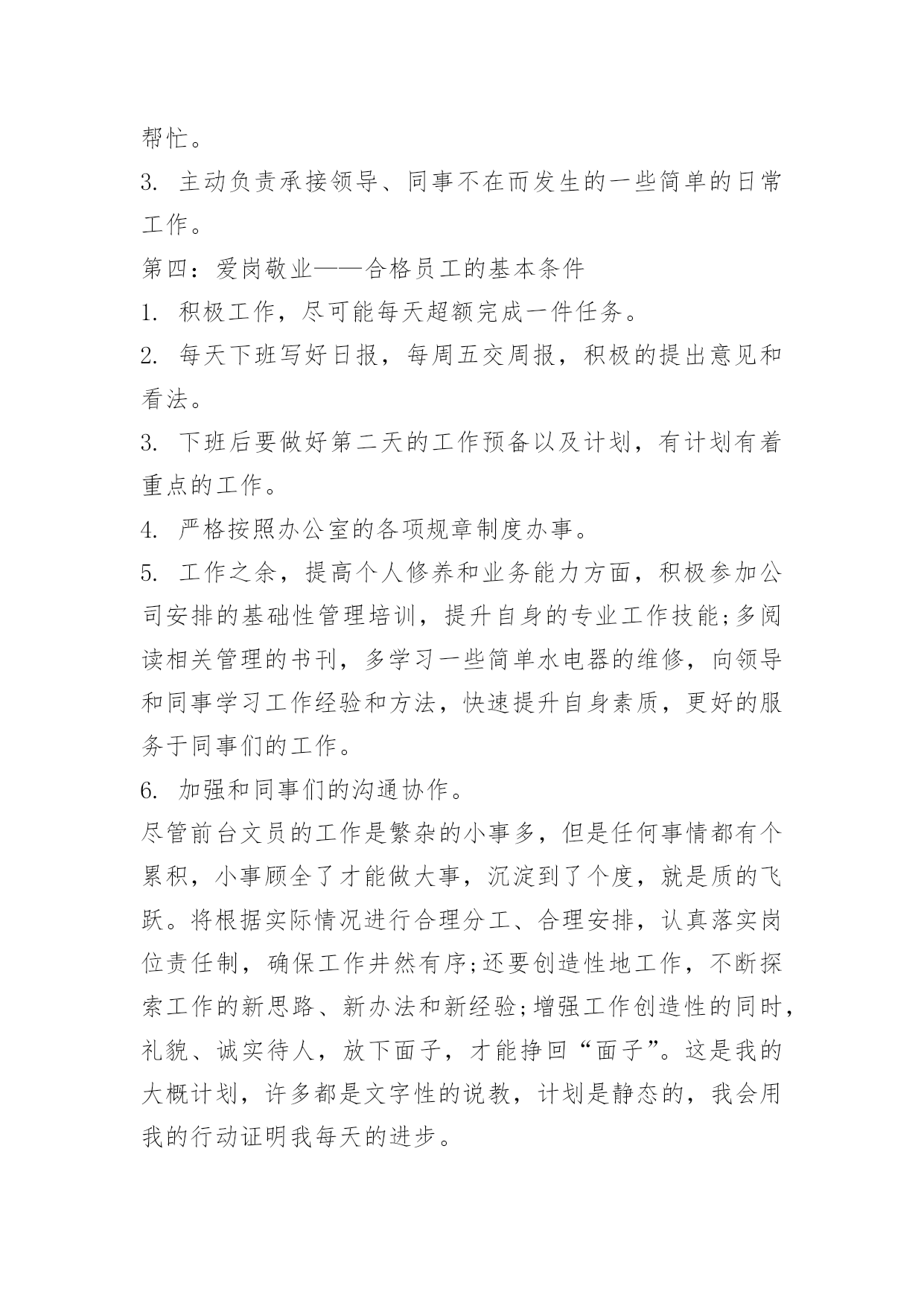 帮忙。

3. 主动负责承接领导、同事不在而发生的一些简单的日常工作。

第四：爱岗敬业——合格员工的基本条件

1. 积极工作，尽可能每天超额完成一件任务。

2. 每天下班写好日报，每周五交周报，积极的提出意见和看法。

3. 下班后要做好第二天的工作预备以及计划，有计划有着重点的工作。

4. 严格按照办公室的各项规章制度办事。

5. 工作之余，提高个人修养和业务能力方面，积极参加公司安排的基础性管理培训，提升自身的专业工作技能;多阅读相关管理的书刊，多学习一些简单水电器的维修，向领导和同事学习工作经验和方法，快速提升自身素质，更好的服务于同事们的工作。

6. 加强和同事们的沟通协作。

尽管前台文员的工作是繁杂的小事多，但是任何事情都有个累积，小事顾全了才能做大事，沉淀到了个度，就是质的飞跃。将根据实际情况进行合理分工、合理安排，认真落实岗位责任制，确保工作井然有序;还要创造性地工作，不断探索工作的新思路、新办法和新经验;增强工作创造性的同时，礼貌、诚实待人，放下面子，才能挣回“面子”。这是我的大概计划，许多都是文字性的说教，计划是静态的，我会用我的行动证明我每天的进步。